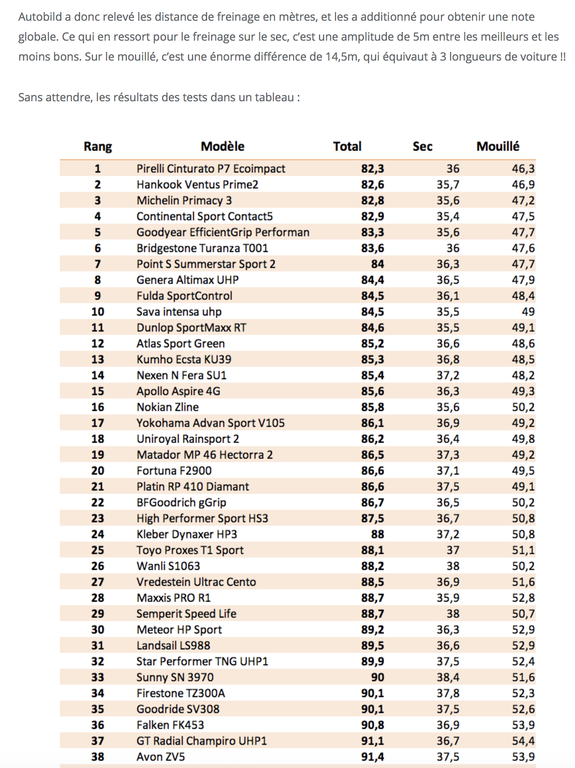 Autobild a donc relevé les distance de freinage en mètres, et les a additionné pour obtenir une note globale. Ce qui en ressort pour le freinage sur le sec, c'est une amplitude de 5m entre les meilleurs et les moins bons. Sur le mouillé, c'est une énorme différence de 14,5m, qui équivaut à 3 longueurs de voiture !!

Sans attendre, les résultats des tests dans un tableau :

| Rang | Modèle | Total | Sec | Mouillé |
|---|---|---|---|---|
| 1 | Pirelli Cinturato P7 Ecoimpact | 82,3 | 36 | 46,3 |
| 2 | Hankook Ventus Prime2 | 82,6 | 35,7 | 46,9 |
| 3 | Michelin Primacy 3 | 82,8 | 35,6 | 47,2 |
| 4 | Continental Sport Contact5 | 82,9 | 35,4 | 47,5 |
| 5 | Goodyear EfficientGrip Performan | 83,3 | 35,6 | 47,7 |
| 6 | Bridgestone Turanza T001 | 83,6 | 36 | 47,6 |
| 7 | Point S Summerstar Sport 2 | 84 | 36,3 | 47,7 |
| 8 | Genera Altimax UHP | 84,4 | 36,5 | 47,9 |
| 9 | Fulda SportControl | 84,5 | 36,1 | 48,4 |
| 10 | Sava intensa uhp | 84,5 | 35,5 | 49 |
| 11 | Dunlop SportMaxx RT | 84,6 | 35,5 | 49,1 |
| 12 | Atlas Sport Green | 85,2 | 36,6 | 48,6 |
| 13 | Kumho Ecsta KU39 | 85,3 | 36,8 | 48,5 |
| 14 | Nexen N Fera SU1 | 85,4 | 37,2 | 48,2 |
| 15 | Apollo Aspire 4G | 85,6 | 36,3 | 49,3 |
| 16 | Nokian Zline | 85,8 | 35,6 | 50,2 |
| 17 | Yokohama Advan Sport V105 | 86,1 | 36,9 | 49,2 |
| 18 | Uniroyal Rainsport 2 | 86,2 | 36,4 | 49,8 |
| 19 | Matador MP 46 Hectorra 2 | 86,5 | 37,3 | 49,2 |
| 20 | Fortuna F2900 | 86,6 | 37,1 | 49,5 |
| 21 | Platin RP 410 Diamant | 86,6 | 37,5 | 49,1 |
| 22 | BFGoodrich gGrip | 86,7 | 36,5 | 50,2 |
| 23 | High Performer Sport HS3 | 87,5 | 36,7 | 50,8 |
| 24 | Kleber Dynaxer HP3 | 88 | 37,2 | 50,8 |
| 25 | Toyo Proxes T1 Sport | 88,1 | 37 | 51,1 |
| 26 | Wanli S1063 | 88,2 | 38 | 50,2 |
| 27 | Vredestein Ultrac Cento | 88,5 | 36,9 | 51,6 |
| 28 | Maxxis PRO R1 | 88,7 | 35,9 | 52,8 |
| 29 | Semperit Speed Life | 88,7 | 38 | 50,7 |
| 30 | Meteor HP Sport | 89,2 | 36,3 | 52,9 |
| 31 | Landsail LS988 | 89,5 | 36,6 | 52,9 |
| 32 | Star Performer TNG UHP1 | 89,9 | 37,5 | 52,4 |
| 33 | Sunny SN 3970 | 90 | 38,4 | 51,6 |
| 34 | Firestone TZ300A | 90,1 | 37,8 | 52,3 |
| 35 | Goodride SV308 | 90,1 | 37,5 | 52,6 |
| 36 | Falken FK453 | 90,8 | 36,9 | 53,9 |
| 37 | GT Radial Champiro UHP1 | 91,1 | 36,7 | 54,4 |
| 38 | Avon ZV5 | 91,4 | 37,5 | 53,9 |